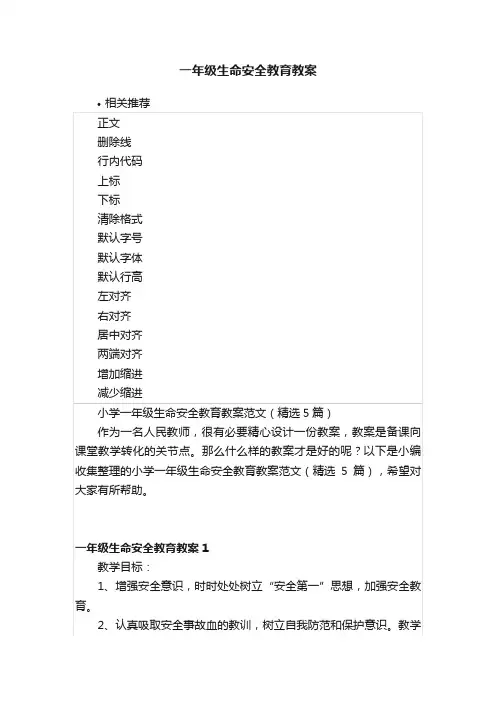 一年级生命安全教育教案

• 相关推荐

正文
删除线
行内代码
上标
下标
清除格式
默认字号
默认字体
默认行高
左对齐
右对齐
居中对齐
两端对齐
增加缩进
减少缩进

小学一年级生命安全教育教案范文（精选 5 篇）

作为一名人民教师，很有必要精心设计一份教案，教案是备课向课堂教学转化的关节点。那么什么样的教案才是好的呢？以下是小编收集整理的小学一年级生命安全教育教案范文（精选 5 篇），希望对大家有所帮助。

一年级生命安全教育教案 1

教学目标：

1、增强安全意识，时时处处树立“安全第一”思想，加强安全教育。

2、认真吸取安全事故血的教训，树立自我防范和保护意识。教学